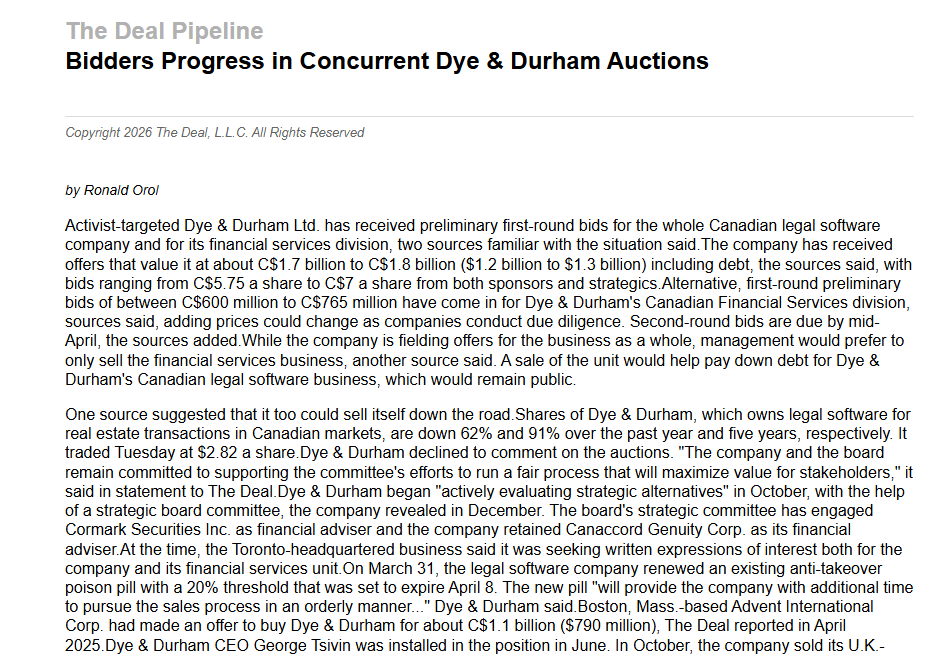 The Deal Pipeline
Bidders Progress in Concurrent Dye & Durham Auctions

Copyright 2026 The Deal, L.L.C. All Rights Reserved

by Ronald Orol

Activist-targeted Dye & Durham Ltd. has received preliminary first-round bids for the whole Canadian legal software company and for its financial services division, two sources familiar with the situation said.The company has received offers that value it at about C$1.7 billion to C$1.8 billion ($1.2 billion to $1.3 billion) including debt, the sources said, with bids ranging from C$5.75 a share to C$7 a share from both sponsors and strategics.Alternative, first-round preliminary bids of between C$600 million to C$765 million have come in for Dye & Durham's Canadian Financial Services division, sources said, adding prices could change as companies conduct due diligence. Second-round bids are due by mid-April, the sources added.While the company is fielding offers for the business as a whole, management would prefer to only sell the financial services business, another source said. A sale of the unit would help pay down debt for Dye & Durham's Canadian legal software business, which would remain public.

One source suggested that it too could sell itself down the road.Shares of Dye & Durham, which owns legal software for real estate transactions in Canadian markets, are down 62% and 91% over the past year and five years, respectively. It traded Tuesday at $2.82 a share.Dye & Durham declined to comment on the auctions. "The company and the board remain committed to supporting the committee's efforts to run a fair process that will maximize value for stakeholders," it said in statement to The Deal.Dye & Durham began "actively evaluating strategic alternatives" in October, with the help of a strategic board committee, the company revealed in December. The board's strategic committee has engaged Cormark Securities Inc. as financial adviser and the company retained Canaccord Genuity Corp. as its financial adviser.At the time, the Toronto-headquartered business said it was seeking written expressions of interest both for the company and its financial services unit.On March 31, the legal software company renewed an existing anti-takeover poison pill with a 20% threshold that was set to expire April 8. The new pill "will provide the company with additional time to pursue the sales process in an orderly manner..." Dye & Durham said.Boston, Mass.-based Advent International Corp. had made an offer to buy Dye & Durham for about C$1.1 billion ($790 million), The Deal reported in April 2025.Dye & Durham CEO George Tsivin was installed in the position in June. In October, the company sold its U.K.-